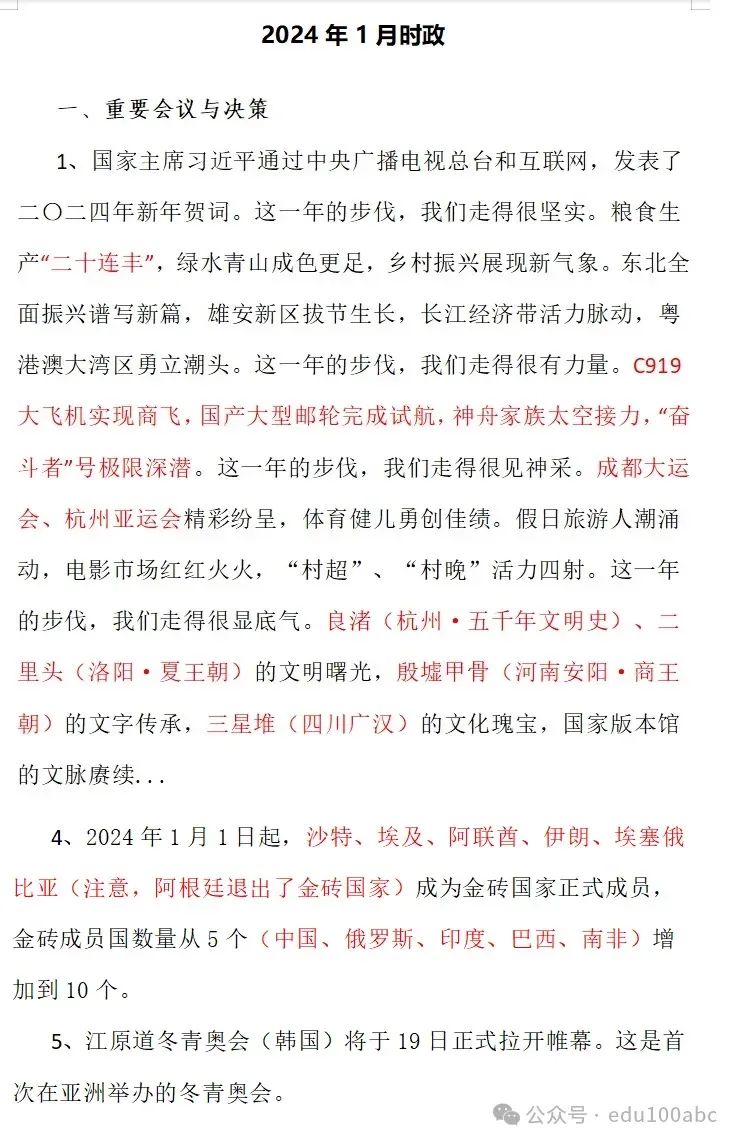 2024 年 1 月时政

一、重要会议与决策

1、国家主席习近平通过中央广播电视总台和互联网，发表了二〇二四年新年贺词。这一年的步伐，我们走得很坚实。粮食生产“二十连丰”，绿水青山成色更足，乡村振兴展现新气象。东北全面振兴谱写新篇，雄安新区拔节生长，长江经济带活力脉动，粤港澳大湾区勇立潮头。这一年的步伐，我们走得很有力量。C919大飞机实现商飞，国产大型邮轮完成试航，神舟家族太空接力，“奋斗者”号极限深潜。这一年的步伐，我们走得很见神采。成都大运会、杭州亚运会精彩纷呈，体育健儿勇创佳绩。假日旅游人潮涌动，电影市场红红火火，“村超”、“村晚”活力四射。这一年的步伐，我们走得很显底气。良渚（杭州·五千年文明史）、二里头（洛阳·夏王朝）的文明曙光，殷墟甲骨（河南安阳·商王朝）的文字传承，三星堆（四川广汉）的文化瑰宝，国家版本馆的文脉赓续...

4、2024 年 1 月 1 日起，沙特、埃及、阿联酋、伊朗、埃塞俄比亚（注意，阿根廷退出了金砖国家）成为金砖国家正式成员，金砖成员国数量从 5 个（中国、俄罗斯、印度、巴西、南非）增加到 10 个。

5、江原道冬青奥会（韩国）将于 19 日正式拉开帷幕。这是首次在亚洲举办的冬青奥会。

公众号 · edu100abc